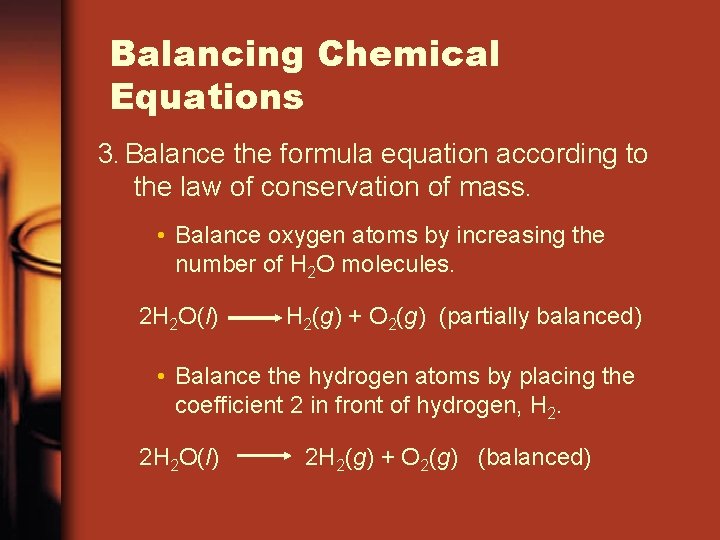 Balancing Chemical Equations

3. Balance the formula equation according to the law of conservation of mass.

• Balance oxygen atoms by increasing the number of $H_2O$ molecules.

$2H_2O(l) \longrightarrow H_2(g) + O_2(g)$ (partially balanced)

• Balance the hydrogen atoms by placing the coefficient 2 in front of hydrogen, $H_2$.

$2H_2O(l) \longrightarrow 2H_2(g) + O_2(g)$ (balanced)